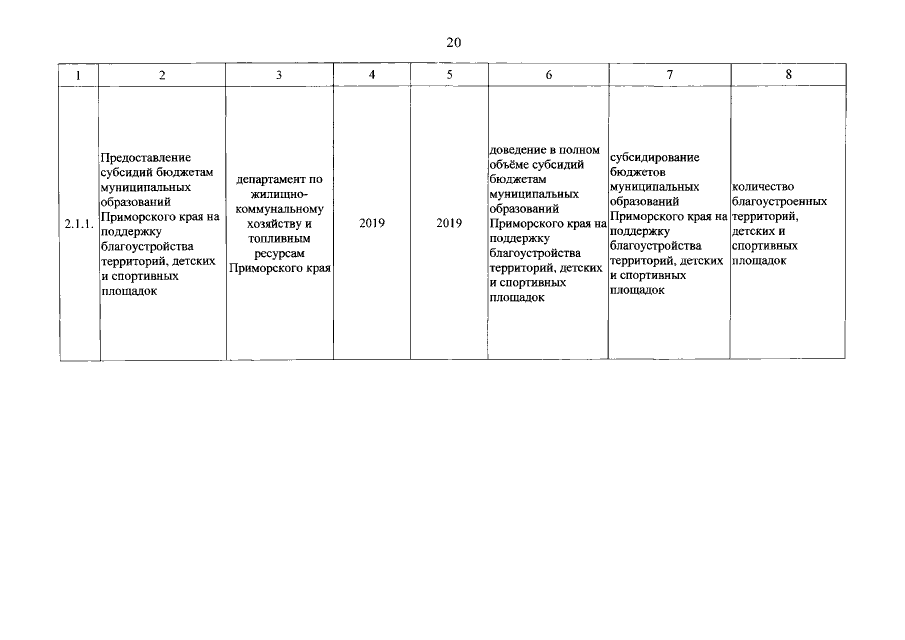 20

| 1 | 2 | 3 | 4 | 5 | 6 | 7 | 8 |
|---|---|---|---|---|---|---|---|
| 2.1.1. | Предоставление субсидий бюджетам муниципальных образований Приморского края на поддержку благоустройства территорий, детских и спортивных площадок | департамент по жилищно-коммунальному хозяйству и топливным ресурсам Приморского края | 2019 | 2019 | доведение в полном объёме субсидий бюджетам муниципальных образований Приморского края на поддержку благоустройства территорий, детских и спортивных площадок | субсидирование бюджетов муниципальных образований Приморского края на поддержку благоустройства территорий, детских и спортивных площадок | количество благоустроенных территорий, детских и спортивных площадок |